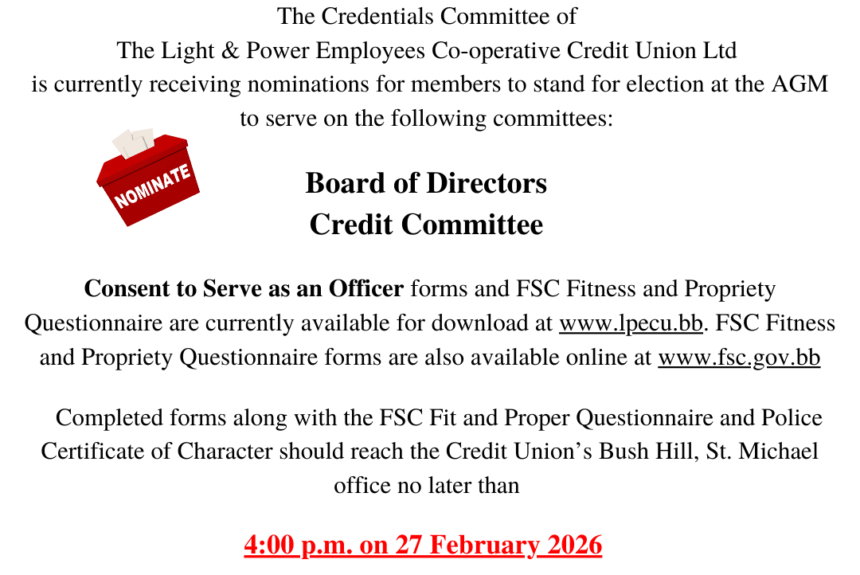 The Credentials Committee of
The Light & Power Employees Co-operative Credit Union Ltd
is currently receiving nominations for members to stand for election at the AGM
to serve on the following committees:

NOMINATE

Board of Directors
Credit Committee

Consent to Serve as an Officer forms and FSC Fitness and Propriety Questionnaire are currently available for download at www.lpecu.bb. FSC Fitness and Propriety Questionnaire forms are also available online at www.fsc.gov.bb

Completed forms along with the FSC Fit and Proper Questionnaire and Police Certificate of Character should reach the Credit Union's Bush Hill, St. Michael office no later than

4:00 p.m. on 27 February 2026